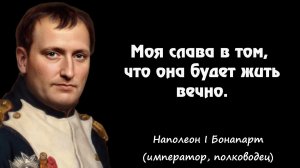 Моя слава в том, что она будет жить вечно.

Наполеон I Бонапарт
(император, полководец)